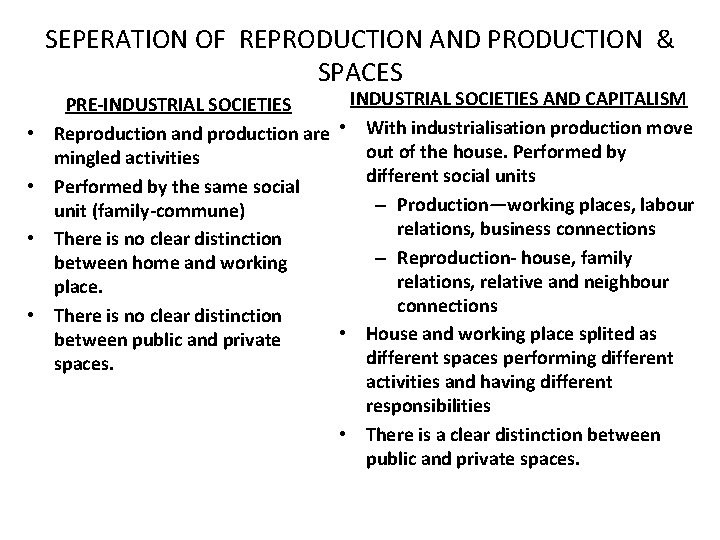 SEPERATION OF REPRODUCTION AND PRODUCTION & SPACES

PRE-INDUSTRIAL SOCIETIES

• Reproduction and production are mingled activities
• Performed by the same social unit (family-commune)
• There is no clear distinction between home and working place.
• There is no clear distinction between public and private spaces.

INDUSTRIAL SOCIETIES AND CAPITALISM

• With industrialisation production move out of the house. Performed by different social units
– Production—working places, labour relations, business connections
– Reproduction- house, family relations, relative and neighbour connections
• House and working place splited as different spaces performing different activities and having different responsibilities
• There is a clear distinction between public and private spaces.